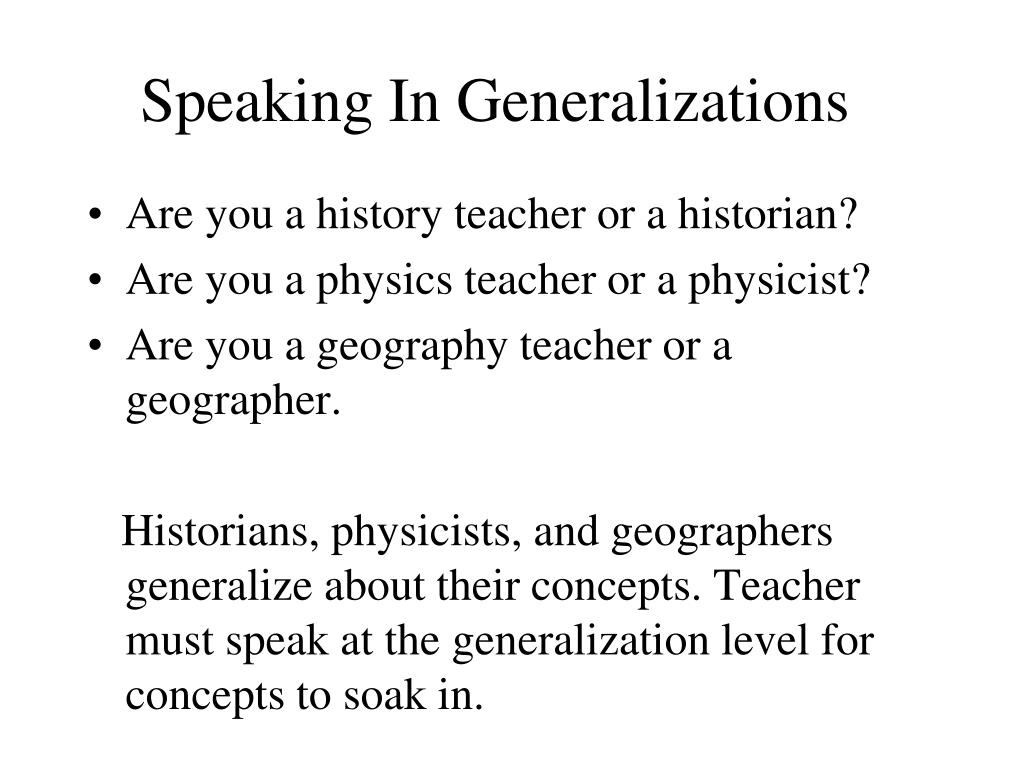 Speaking In Generalizations

• Are you a history teacher or a historian?
• Are you a physics teacher or a physicist?
• Are you a geography teacher or a geographer.

Historians, physicists, and geographers generalize about their concepts. Teacher must speak at the generalization level for concepts to soak in.